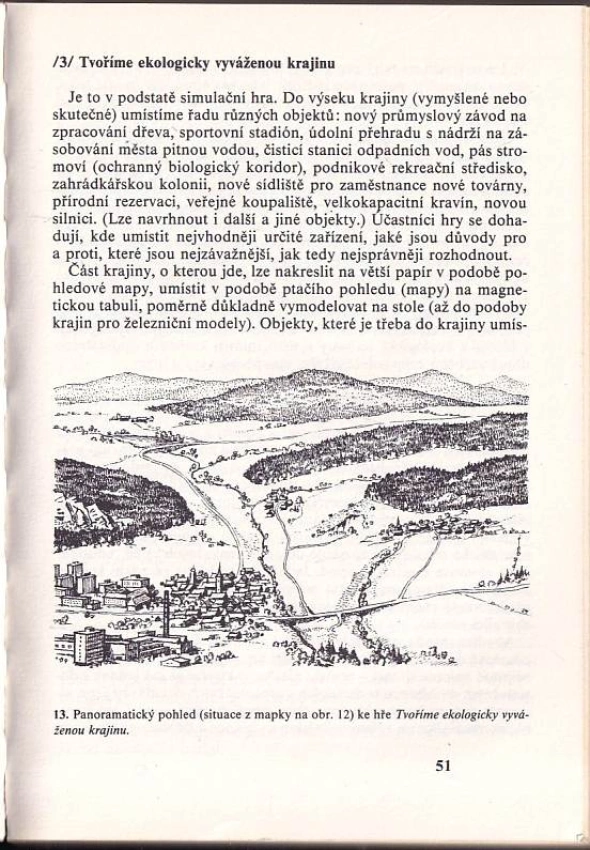 /3/ Tvoříme ekologicky vyváženou krajinu

Je to v podstatě simulační hra. Do výseku krajiny (vymyšlené nebo skutečné) umístíme řadu různých objektů: nový průmyslový závod na zpracování dřeva, sportovní stadión, údolní přehradu s nádrží na zásobování města pitnou vodou, čisticí stanici odpadních vod, pás stromoví (ochranný biologický koridor), podnikové rekreační středisko, zahrádkářskou kolonii, nové sídliště pro zaměstnance nové továrny, přírodní rezervaci, veřejné koupaliště, velkokapacitní kravín, novou silnici. (Lze navrhnout i další a jiné objekty.) Účastníci hry se dohadují, kde umístit nejvhodněji určité zařízení, jaké jsou důvody pro a proti, které jsou nejzávažnější, jak tedy nejsprávněji rozhodnout.

Část krajiny, o kterou jde, lze nakreslit na větší papír v podobě pohledové mapy, umístit v podobě ptačího pohledu (mapy) na magnetickou tabuli, poměrně důkladně vymodelovat na stole (až do podoby krajin pro železniční modely). Objekty, které je třeba do krajiny umís-

13. Panoramatický pohled (situace z mapky na obr. 12) ke hře Tvoříme ekologicky vyváženou krajinu.

51